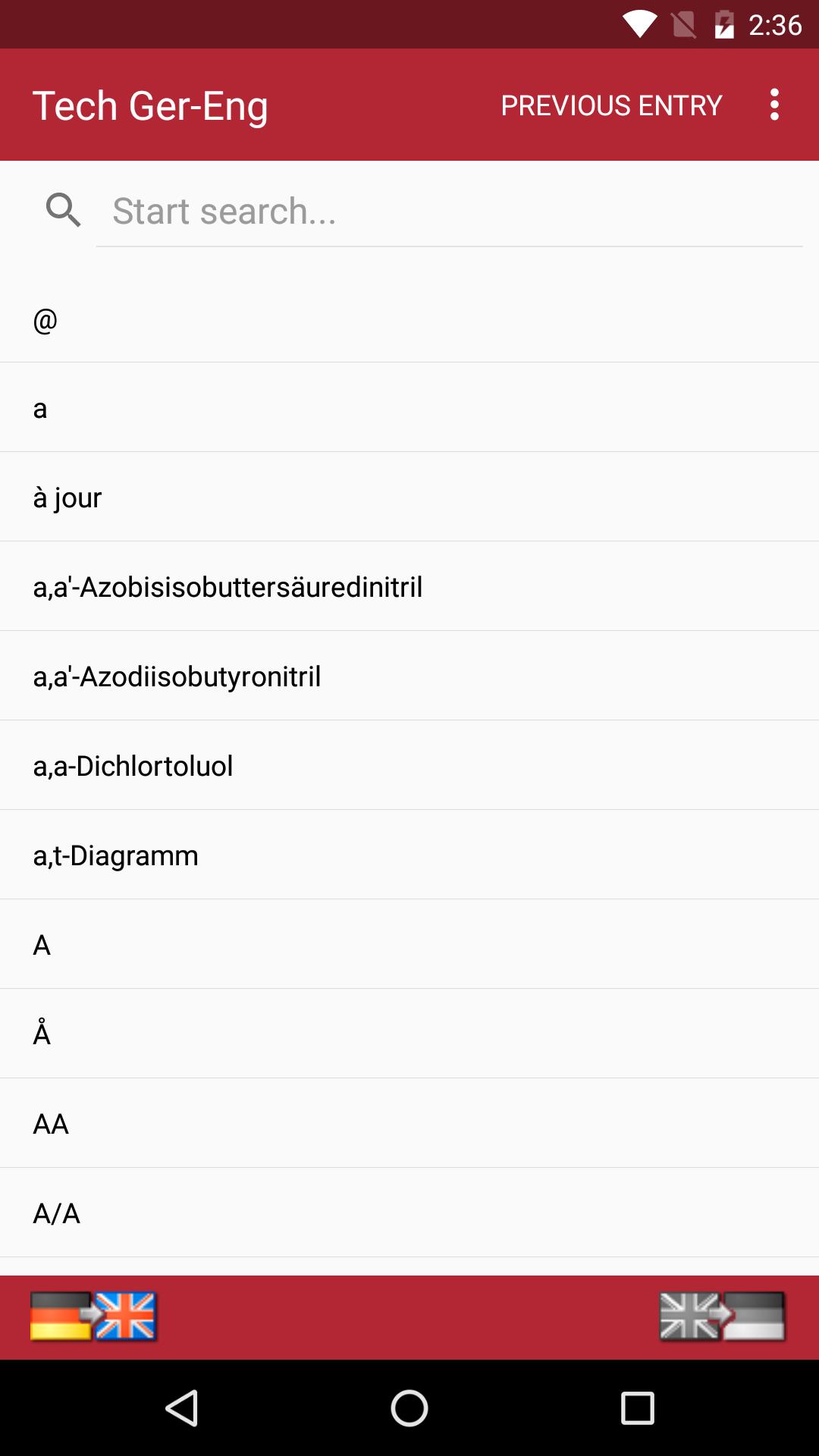 2:36

Tech Ger-Eng

PREVIOUS ENTRY

Start search...

@

a

à jour

a,a'-Azobisisobuttersäuredinitril

a,a'-Azodiisobutyronitril

a,a-Dichlortoluol

a,t-Diagramm

A

Å

AA

A/A